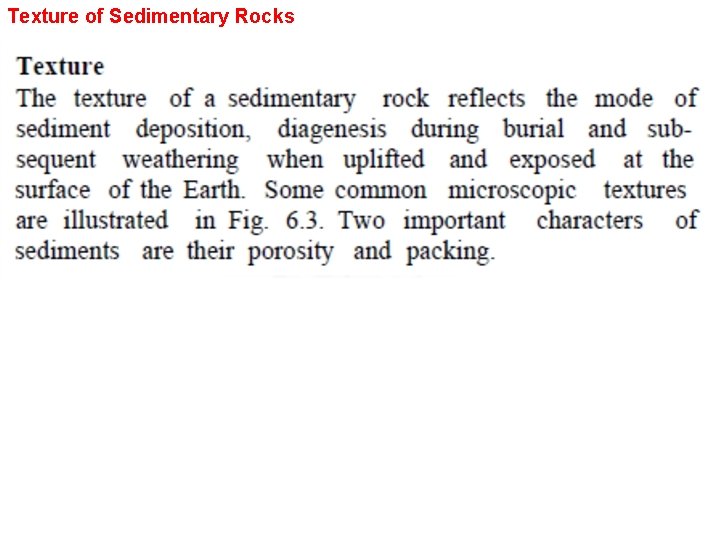 Texture of Sedimentary Rocks

Texture

The texture of a sedimentary rock reflects the mode of sediment deposition, diagenesis during burial and subsequent weathering when uplifted and exposed at the surface of the Earth. Some common microscopic textures are illustrated in Fig. 6.3. Two important characters of sediments are their porosity and packing.